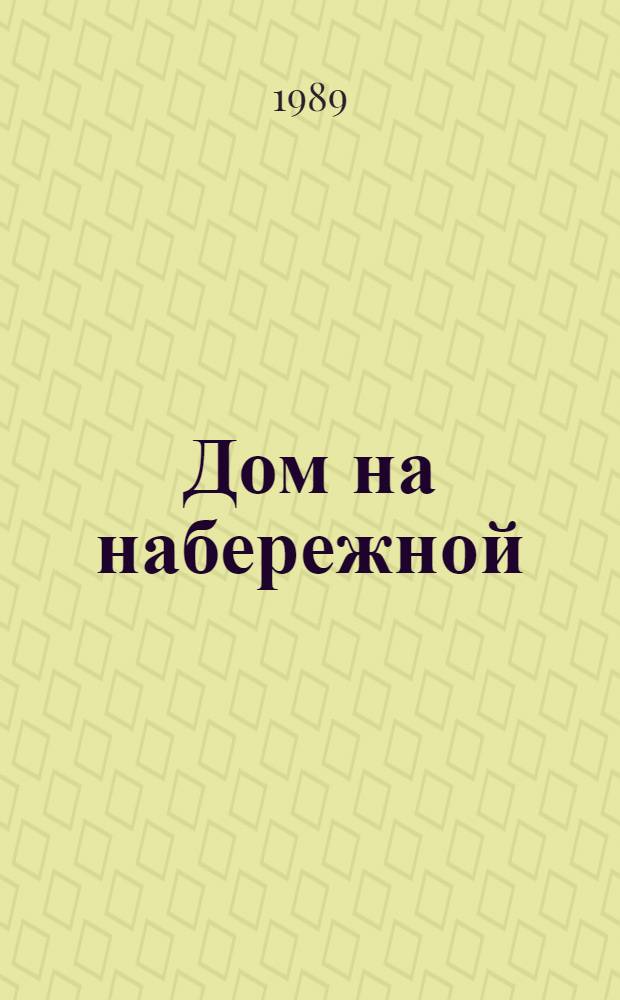 1989

Дом на набережной